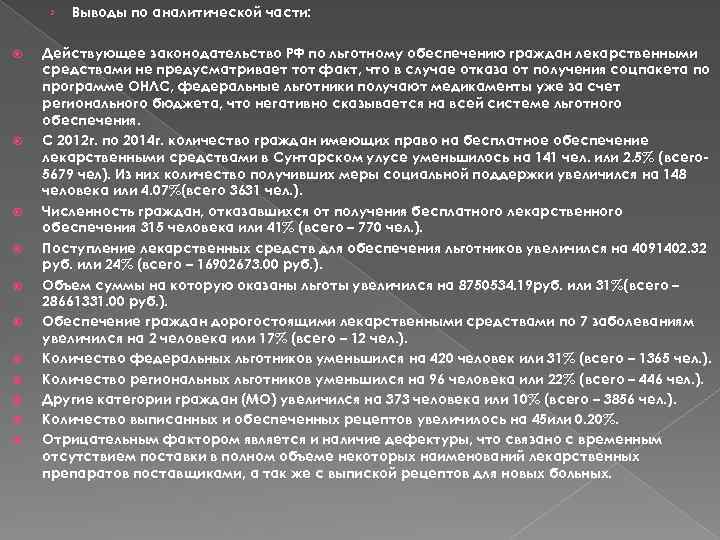 Выводы по аналитической части:

Действующее законодательство РФ по льготному обеспечению граждан лекарственными средствами не предусматривает тот факт, что в случае отказа от получения соцпакета по программе ОНЛС, федеральные льготники получают медикаменты уже за счет регионального бюджета, что негативно сказывается на всей системе льготного обеспечения.

С 2012г. по 2014г. количество граждан имеющих право на бесплатное обеспечение лекарственными средствами в Сунтарском улусе уменьшилось на 141 чел. или 2.5% (всего-5679 чел). Из них количество получивших меры социальной поддержки увеличился на 148 человека или 4.07%(всего 3631 чел.).

Численность граждан, отказавшихся от получения бесплатного лекарственного обеспечения 315 человека или 41% (всего – 770 чел.).

Поступление лекарственных средств для обеспечения льготников увеличился на 4091402.32 руб. или 24% (всего – 16902673.00 руб.).

Объем суммы на которую оказаны льготы увеличился на 8750534.19руб. или 31%(всего – 28661331.00 руб.).

Обеспечение граждан дорогостоящими лекарственными средствами по 7 заболеваниям увеличился на 2 человека или 17% (всего – 12 чел.).

Количество федеральных льготников уменьшился на 420 человек или 31% (всего – 1365 чел.).

Количество региональных льготников уменьшился на 96 человека или 22% (всего – 446 чел.).

Другие категории граждан (МО) увеличился на 373 человека или 10% (всего – 3856 чел.).

Количество выписанных и обеспеченных рецептов увеличилось на 45или 0.20%.

Отрицательным фактором является и наличие дефектуры, что связано с временным отсутствием поставки в полном объеме некоторых наименований лекарственных препаратов поставщиками, а так же с выпиской рецептов для новых больных.